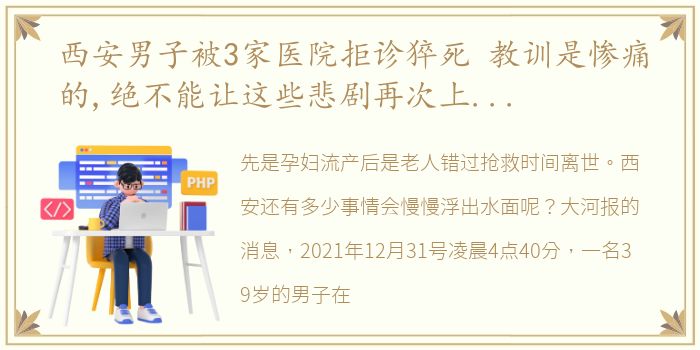 西安男子被3家医院拒诊猝死 教训是惨痛的，绝不能让这些悲剧再次上...

PHP

</>

先是孕妇流产后是老人错过抢救时间离世。西安还有多少事情会慢慢浮出水面呢？大河报的消息，2021年12月31号凌晨4点40分，一名39岁的男子在